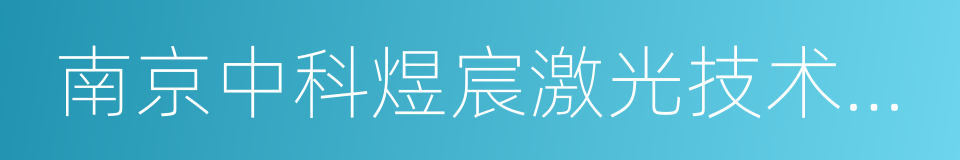 南京中科煜宸激光技术...